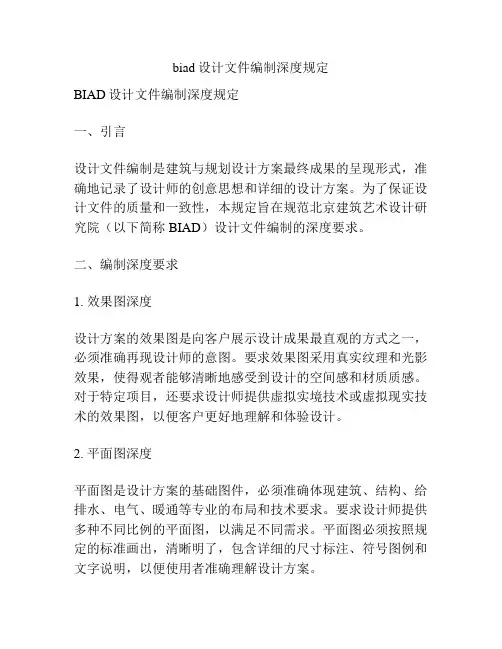 biad 设计文件编制深度规定

BIAD 设计文件编制深度规定

一、引言

设计文件编制是建筑与规划设计方案最终成果的呈现形式，准确地记录了设计师的创意思想和详细的设计方案。为了保证设计文件的质量和一致性，本规定旨在规范北京建筑艺术设计研究院（以下简称 BIAD）设计文件编制的深度要求。

二、编制深度要求

1. 效果图深度

设计方案的效果图是向客户展示设计成果最直观的方式之一，必须准确再现设计师的意图。要求效果图采用真实纹理和光影效果，使得观者能够清晰地感受到设计的空间感和材质质感。对于特定项目，还要求设计师提供虚拟实境技术或虚拟现实技术的效果图，以便客户更好地理解和体验设计。

2. 平面图深度

平面图是设计方案的基础图件，必须准确体现建筑、结构、给排水、电气、暖通等专业的布局和技术要求。要求设计师提供多种不同比例的平面图，以满足不同需求。平面图必须按照规定的标准画出，清晰明了，包含详细的尺寸标注、符号图例和文字说明，以便使用者准确理解设计方案。